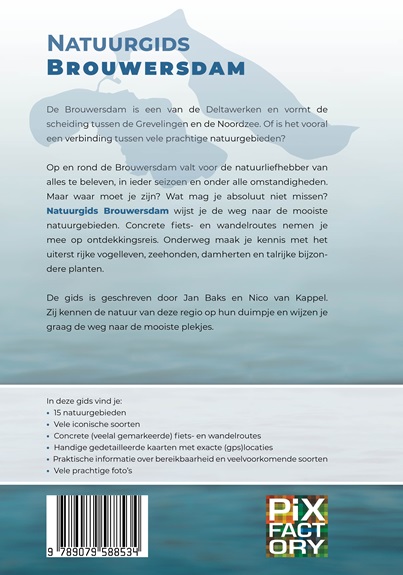 NATUURGIDS
BROUWERSDAM

De Brouwersdam is een van de Deltawerken en vormt de scheiding tussen de Grevelingen en de Noordzee. Of is het vooral een verbinding tussen vele prachtige natuurgebieden?

Op en rond de Brouwersdam valt voor de natuurliefhebber van alles te beleven, in ieder seizoen en onder alle omstandigheden. Maar waar moet je zijn? Wat mag je absoluut niet missen? Natuurgids Brouwersdam wijst je de weg naar de mooiste natuurgebieden. Concrete fiets- en wandelroutes nemen je mee op ontdekkingsreis. Onderweg maak je kennis met het uiterst rijke vogelleven, zeehonden, damherten en talrijke bijzondere planten.

De gids is geschreven door Jan Baks en Nico van Kappel. Zij kennen de natuur van deze regio op hun duimpje en wijzen je graag de weg naar de mooiste plekjes.

In deze gids vind je:
• 15 natuurgebieden
• Vele iconische soorten
• Concrete (veelal gemarkeerde) fiets- en wandelroutes
• Handige gedetailleerde kaarten met exacte (gps)locaties
• Praktische informatie over bereikbaarheid en veelvoorkomende soorten
• Vele prachtige foto's

9 789079 588534

PiX FACT ORY